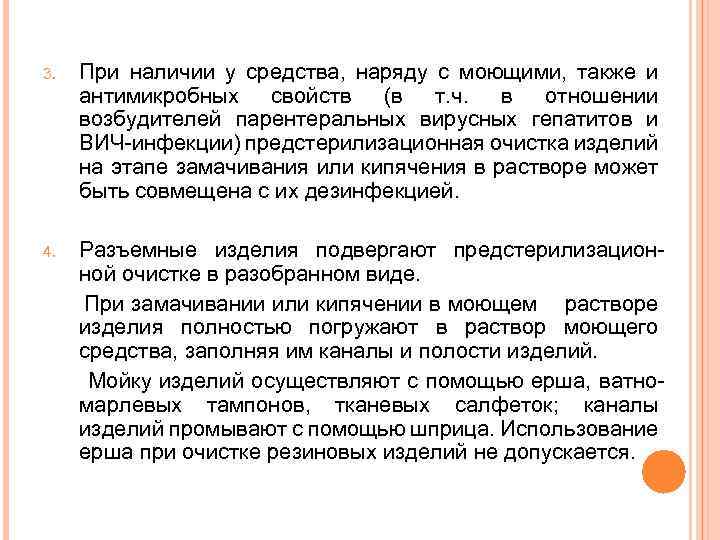 3. При наличии у средства, наряду с моющими, также и антимикробных свойств (в т.ч. в отношении возбудителей парентеральных вирусных гепатитов и ВИЧ-инфекции) предстерилизационная очистка изделий на этапе замачивания или кипячения в растворе может быть совмещена с их дезинфекцией.

4. Разъемные изделия подвергают предстерилизационной очистке в разобранном виде.

При замачивании или кипячении в моющем растворе изделия полностью погружают в раствор моющего средства, заполняя им каналы и полости изделий.

Мойку изделий осуществляют с помощью ерша, ватно-марлевых тампонов, тканевых салфеток; каналы изделий промывают с помощью шприца. Использование ерша при очистке резиновых изделий не допускается.